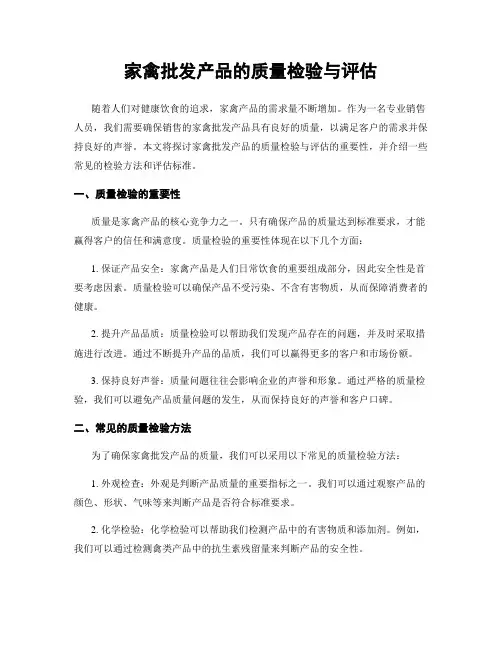 家禽批发产品的质量检验与评估

随着人们对健康饮食的追求，家禽产品的需求量不断增加。作为一名专业销售人员，我们需要确保销售的家禽批发产品具有良好的质量，以满足客户的需求并保持良好的声誉。本文将探讨家禽批发产品的质量检验与评估的重要性，并介绍一些常见的检验方法和评估标准。

一、质量检验的重要性

质量是家禽产品的核心竞争力之一。只有确保产品的质量达到标准要求，才能赢得客户的信任和满意度。质量检验的重要性体现在以下几个方面：

1. 保证产品安全：家禽产品是人们日常饮食的重要组成部分，因此安全性是首要考虑因素。质量检验可以确保产品不受污染、不含有害物质，从而保障消费者的健康。

2. 提升产品品质：质量检验可以帮助我们发现产品存在的问题，并及时采取措施进行改进。通过不断提升产品的品质，我们可以赢得更多的客户和市场份额。

3. 保持良好声誉：质量问题往往会影响企业的声誉和形象。通过严格的质量检验，我们可以避免产品质量问题的发生，从而保持良好的声誉和客户口碑。

二、常见的质量检验方法

为了确保家禽批发产品的质量，我们可以采用以下常见的质量检验方法：

1. 外观检查：外观是判断产品质量的重要指标之一。我们可以通过观察产品的颜色、形状、气味等来判断产品是否符合标准要求。

2. 化学检验：化学检验可以帮助我们检测产品中的有害物质和添加剂。例如，我们可以通过检测禽类产品中的抗生素残留量来判断产品的安全性。